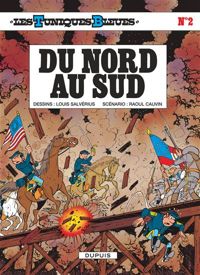 LES TUNIQUES BLEUES N°2

DU NORD AU SUD

DESSINS : LOUIS SALVÉRIUS SCÉNARIO : RAOUL CAUVIN

DUPUIS